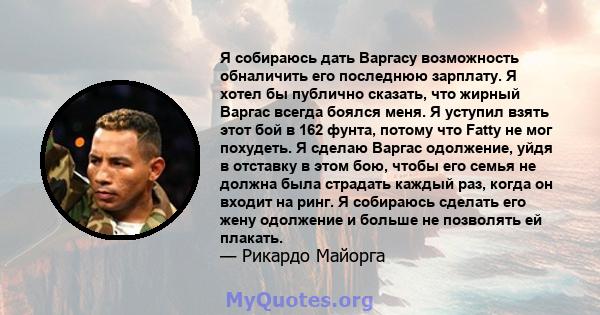 Я собираюсь дать Варгасу возможность обналичить его последнюю зарплату. Я хотел бы публично сказать, что жирный Варгас всегда боялся меня. Я уступил взять этот бой в 162 фунта, потому что Fatty не мог похудеть. Я сделаю Варгас одолжение, уйдя в отставку в этом бою, чтобы его семья не должна была страдать каждый раз, когда он входит на ринг. Я собираюсь сделать его жену одолжение и больше не позволять ей плакать.

— Рикардо Майорга

MyQuotes.org